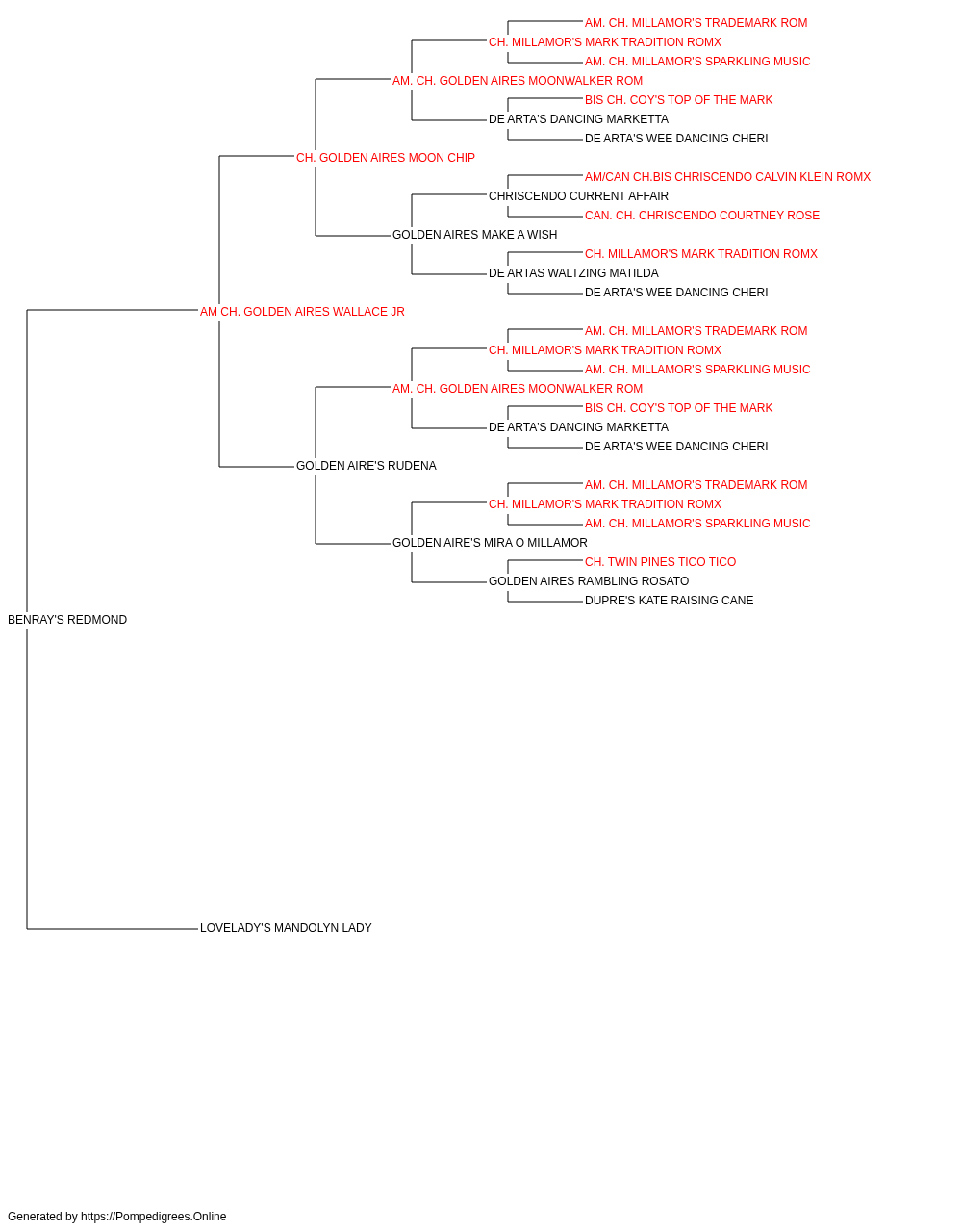 AM. CH. MILLAMOR'S TRADEMARK ROM
CH. MILLAMOR'S MARK TRADITION ROMX
AM. CH. MILLAMOR'S SPARKLING MUSIC
AM. CH. GOLDEN AIRES MOONWALKER ROM
BIS CH. COY'S TOP OF THE MARK
DE ARTA'S DANCING MARKETTA
DE ARTA'S WEE DANCING CHERI
CH. GOLDEN AIRES MOON CHIP
AM/CAN CH.BIS CHRISCENDO CALVIN KLEIN ROMX
CHRISCENDO CURRENT AFFAIR
CAN. CH. CHRISCENDO COURTNEY ROSE
GOLDEN AIRES MAKE A WISH
CH. MILLAMOR'S MARK TRADITION ROMX
DE ARTAS WALTZING MATILDA
DE ARTA'S WEE DANCING CHERI
AM CH. GOLDEN AIRES WALLACE JR
AM. CH. MILLAMOR'S TRADEMARK ROM
CH. MILLAMOR'S MARK TRADITION ROMX
AM. CH. MILLAMOR'S SPARKLING MUSIC
AM. CH. GOLDEN AIRES MOONWALKER ROM
BIS CH. COY'S TOP OF THE MARK
DE ARTA'S DANCING MARKETTA
DE ARTA'S WEE DANCING CHERI
GOLDEN AIRE'S RUDENA
AM. CH. MILLAMOR'S TRADEMARK ROM
CH. MILLAMOR'S MARK TRADITION ROMX
AM. CH. MILLAMOR'S SPARKLING MUSIC
GOLDEN AIRE'S MIRA O MILLAMOR
CH. TWIN PINES TICO TICO
GOLDEN AIRES RAMBLING ROSATO
DUPRE'S KATE RAISING CANE
BENRAY'S REDMOND
LOVELADY'S MANDOLYN LADY
Generated by https://Pompedigrees.Online